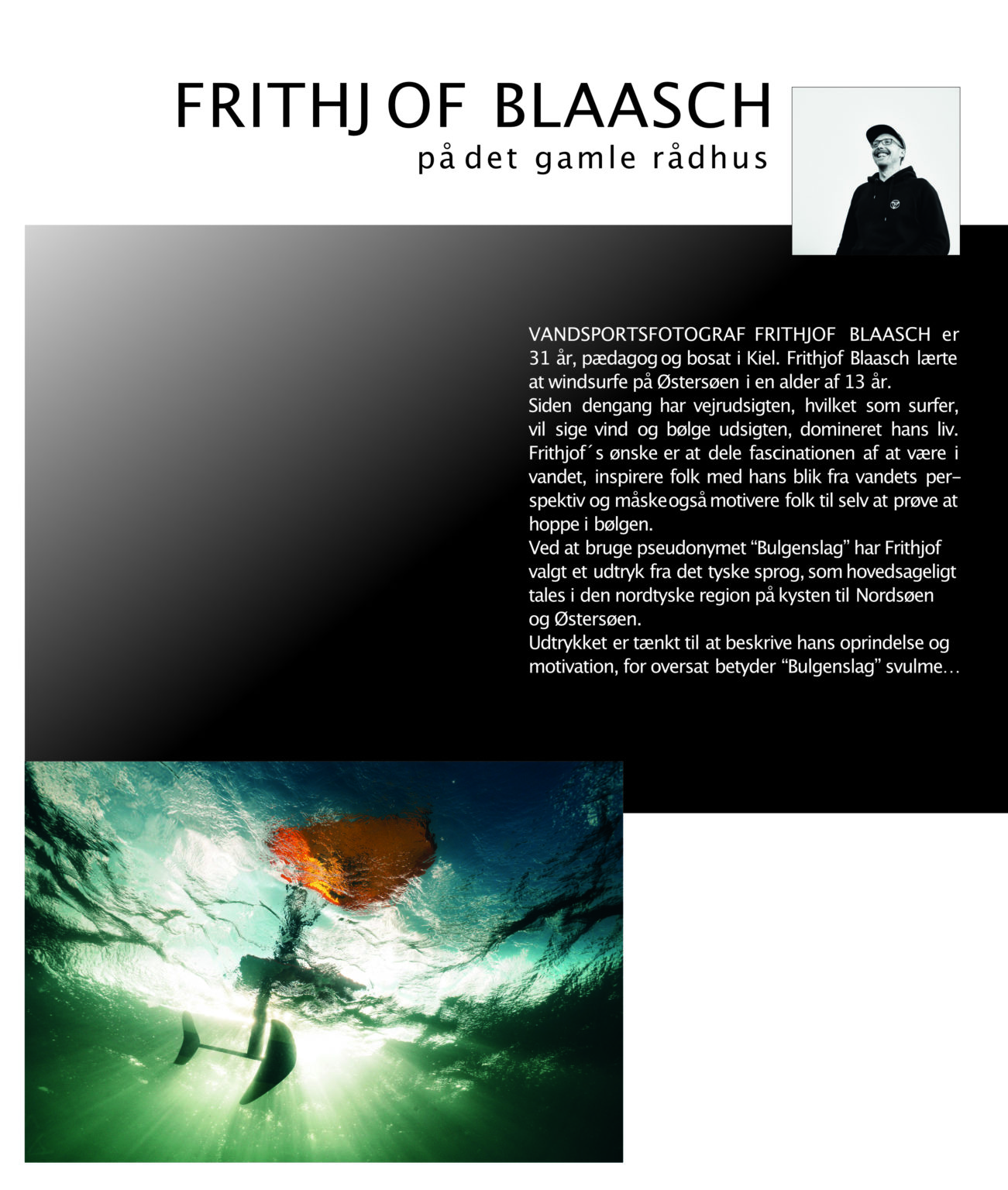 FRITHJOF BLAASCH
på det gamle rådhus

VANDSPORTSFOTOGRAF FRITHJOF BLAASCH er 31 år, pædagog og bosat i Kiel. Frithjof Blaasch lærte at windsurfe på Østersøen i en alder af 13 år.
Siden dengang har vejrudsigten, hvilket som surfer, vil sige vind og bølge udsigten, domineret hans liv. Frithjof´s ønske er at dele fascinationen af at være i vandet, inspirere folk med hans blik fra vandets perspektiv og måske også motivere folk til selv at prøve at hoppe i bølgen.
Ved at bruge pseudonymet "Bulgenslag" har Frithjof valgt et udtryk fra det tyske sprog, som hovedsageligt tales i den nordtyske region på kysten til Nordsøen og Østersøen.
Udtrykket er tænkt til at beskrive hans oprindelse og motivation, for oversat betyder "Bulgenslag" svulme…